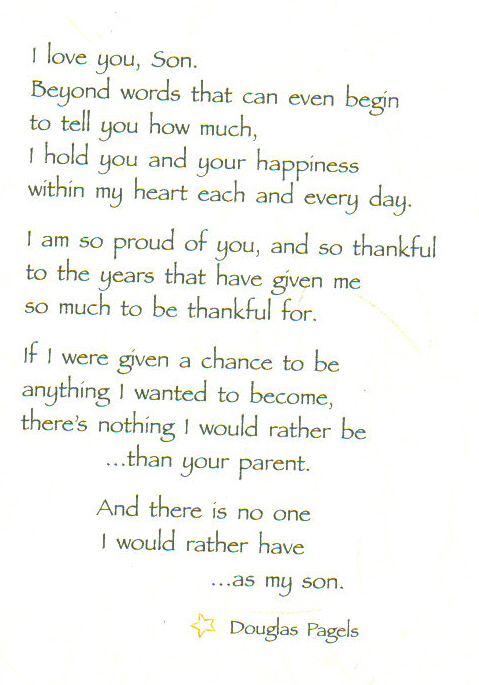 I love you, Son.
Beyond words that can even begin to tell you how much,
I hold you and your happiness within my heart each and every day.

I am so proud of you, and so thankful to the years that have given me so much to be thankful for.

If I were given a chance to be anything I wanted to become, there's nothing I would rather be
...than your parent.

And there is no one
I would rather have
...as my son.

Douglas Pagels